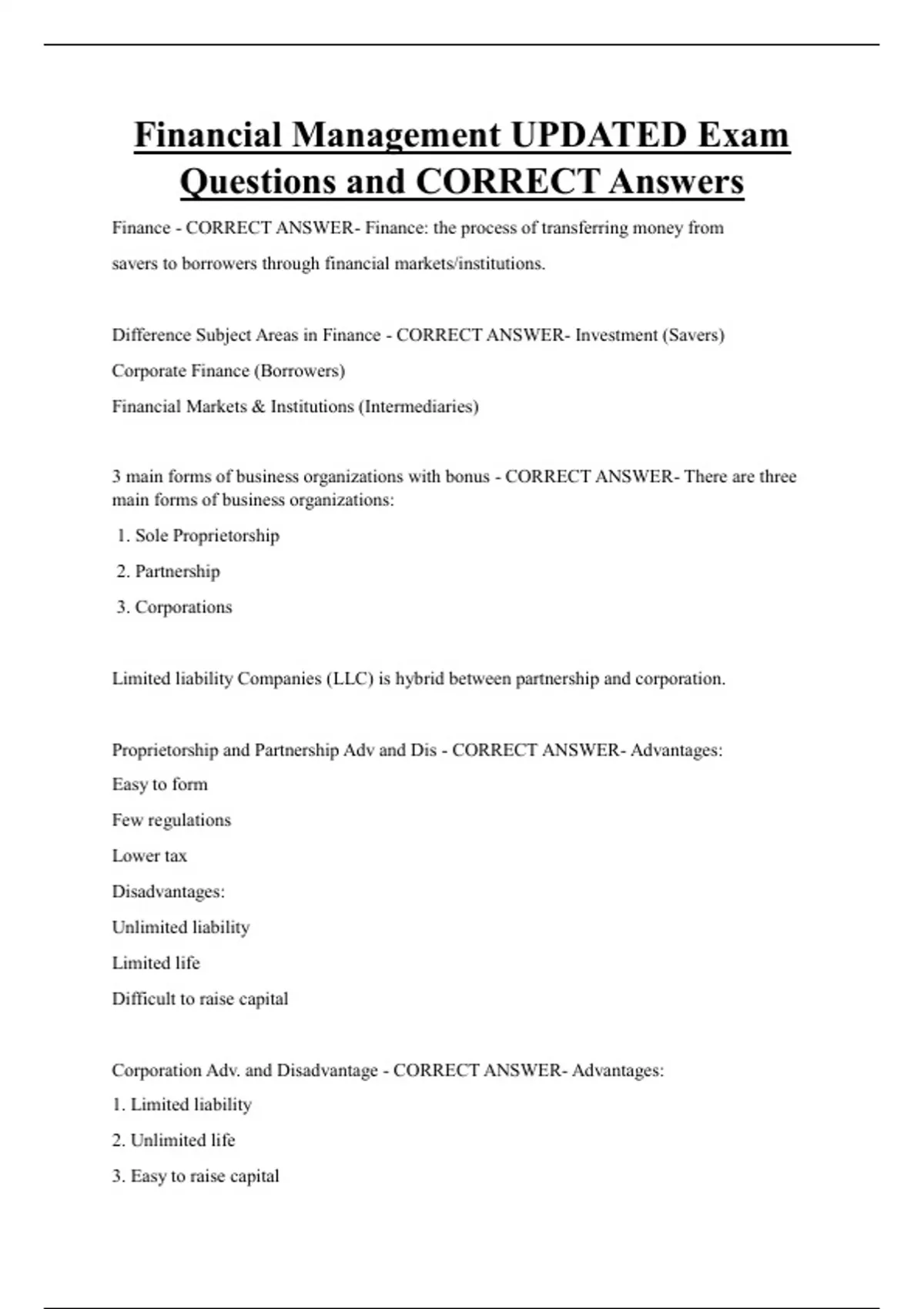 Financial Management UPDATED Exam Questions and CORRECT Answers

Finance - CORRECT ANSWER- Finance: the process of transferring money from savers to borrowers through financial markets/institutions.

Difference Subject Areas in Finance - CORRECT ANSWER- Investment (Savers)
Corporate Finance (Borrowers)
Financial Markets & Institutions (Intermediaries)

3 main forms of business organizations with bonus - CORRECT ANSWER- There are three main forms of business organizations:
1. Sole Proprietorship
2. Partnership
3. Corporations

Limited liability Companies (LLC) is hybrid between partnership and corporation.

Proprietorship and Partnership Adv and Dis - CORRECT ANSWER- Advantages:
Easy to form
Few regulations
Lower tax
Disadvantages:
Unlimited liability
Limited life
Difficult to raise capital

Corporation Adv. and Disadvantage - CORRECT ANSWER- Advantages:
1. Limited liability
2. Unlimited life
3. Easy to raise capital